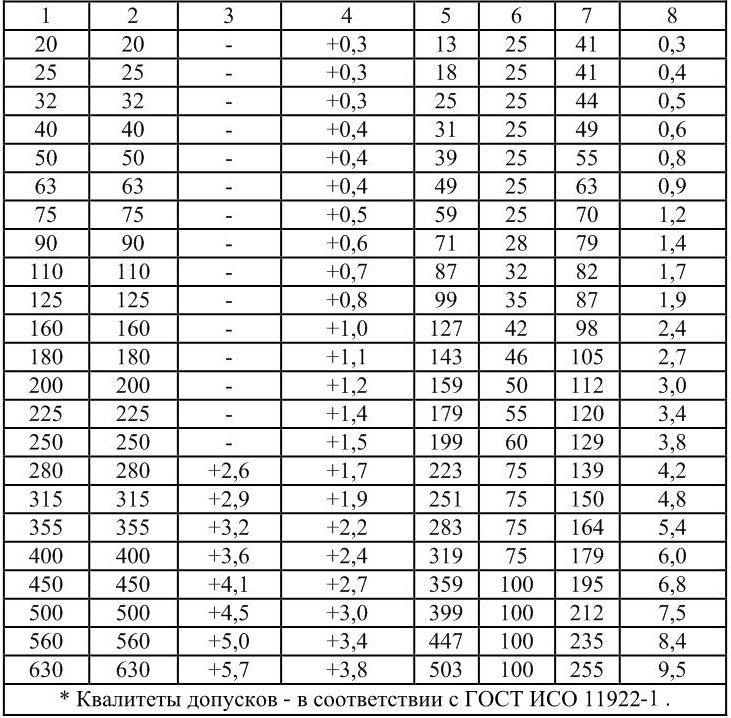 | 1 | 2 | 3 | 4 | 5 | 6 | 7 | 8 |
|---|---|---|---|---|---|---|---|
| 20 | 20 | - | +0,3 | 13 | 25 | 41 | 0,3 |
| 25 | 25 | - | +0,3 | 18 | 25 | 41 | 0,4 |
| 32 | 32 | - | +0,3 | 25 | 25 | 44 | 0,5 |
| 40 | 40 | - | +0,4 | 31 | 25 | 49 | 0,6 |
| 50 | 50 | - | +0,4 | 39 | 25 | 55 | 0,8 |
| 63 | 63 | - | +0,4 | 49 | 25 | 63 | 0,9 |
| 75 | 75 | - | +0,5 | 59 | 25 | 70 | 1,2 |
| 90 | 90 | - | +0,6 | 71 | 28 | 79 | 1,4 |
| 110 | 110 | - | +0,7 | 87 | 32 | 82 | 1,7 |
| 125 | 125 | - | +0,8 | 99 | 35 | 87 | 1,9 |
| 160 | 160 | - | +1,0 | 127 | 42 | 98 | 2,4 |
| 180 | 180 | - | +1,1 | 143 | 46 | 105 | 2,7 |
| 200 | 200 | - | +1,2 | 159 | 50 | 112 | 3,0 |
| 225 | 225 | - | +1,4 | 179 | 55 | 120 | 3,4 |
| 250 | 250 | - | +1,5 | 199 | 60 | 129 | 3,8 |
| 280 | 280 | +2,6 | +1,7 | 223 | 75 | 139 | 4,2 |
| 315 | 315 | +2,9 | +1,9 | 251 | 75 | 150 | 4,8 |
| 355 | 355 | +3,2 | +2,2 | 283 | 75 | 164 | 5,4 |
| 400 | 400 | +3,6 | +2,4 | 319 | 75 | 179 | 6,0 |
| 450 | 450 | +4,1 | +2,7 | 359 | 100 | 195 | 6,8 |
| 500 | 500 | +4,5 | +3,0 | 399 | 100 | 212 | 7,5 |
| 560 | 560 | +5,0 | +3,4 | 447 | 100 | 235 | 8,4 |
| 630 | 630 | +5,7 | +3,8 | 503 | 100 | 255 | 9,5 |
| * Квалитеты допусков - в соответствии с ГОСТ ИСО 11922-1 . | | | | | | | |